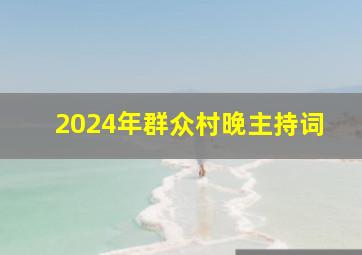 2024年群众村晚主持词